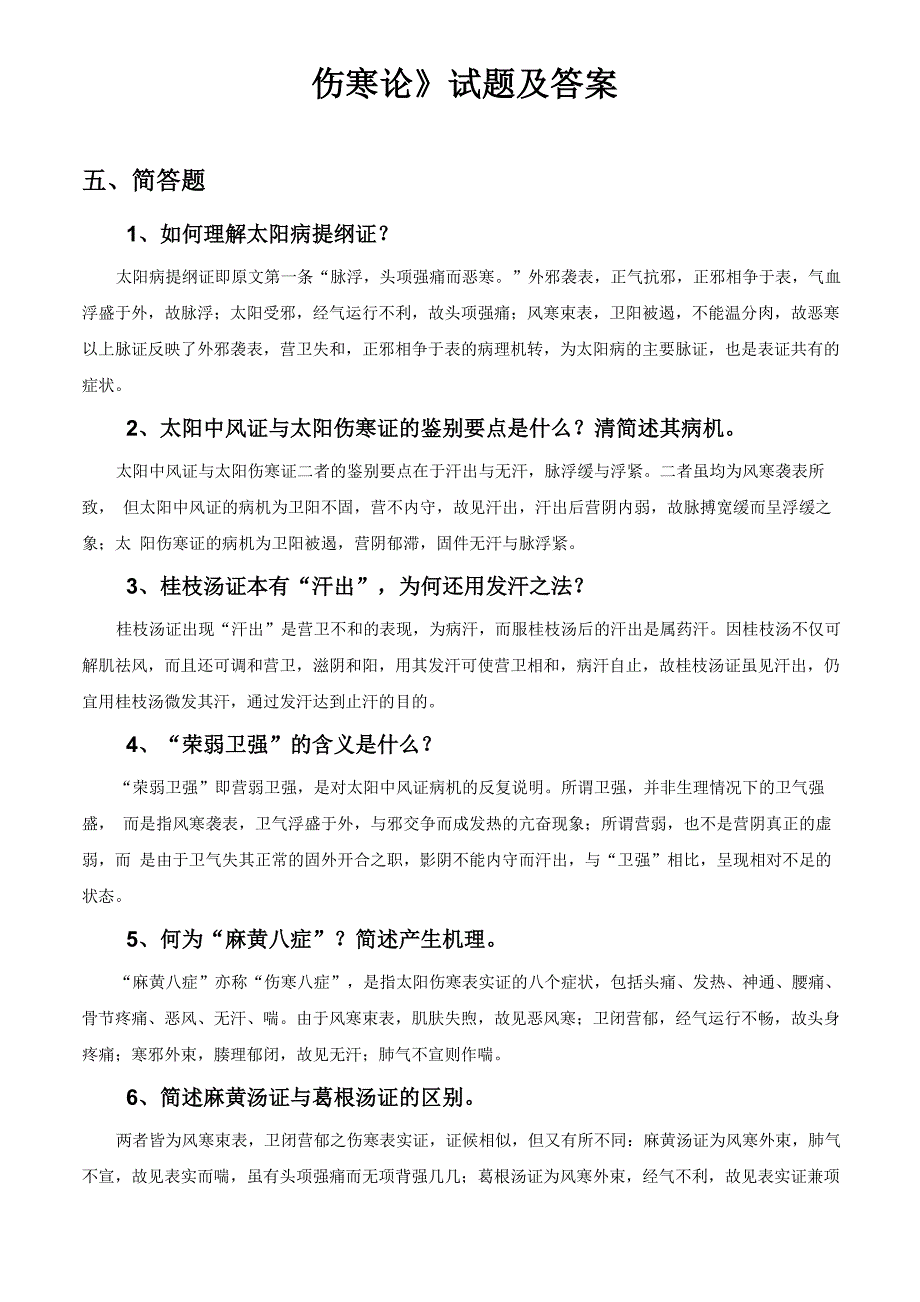 伤寒论》试题及答案

五、简答题

1、如何理解太阳病提纲证？

太阳病提纲证即原文第一条“脉浮，头项强痛而恶寒。”外邪袭表，正气抗邪，正邪相争于表，气血浮盛于外，故脉浮；太阳受邪，经气运行不利，故头项强痛；风寒束表，卫阳被遏，不能温分肉，故恶寒以上脉证反映了外邪袭表，营卫失和，正邪相争于表的病理机转，为太阳病的主要脉证，也是表证共有的症状。

2、太阳中风证与太阳伤寒证的鉴别要点是什么？清简述其病机。

太阳中风证与太阳伤寒证二者的鉴别要点在于汗出与无汗，脉浮缓与浮紧。二者虽均为风寒袭表所致， 但太阳中风证的病机为卫阳不固，营不内守，故见汗出，汗出后营阴内弱，故脉搏宽缓而呈浮缓之象；太 阳伤寒证的病机为卫阳被遏，营阴郁滞，固件无汗与脉浮紧。

3、桂枝汤证本有“汗出”，为何还用发汗之法？

桂枝汤证出现“汗出”是营卫不和的表现，为病汗，而服桂枝汤后的汗出是属药汗。因桂枝汤不仅可解肌祛风，而且还可调和营卫，滋阴和阳，用其发汗可使营卫相和，病汗自止，故桂枝汤证虽见汗出，仍宜用桂枝汤微发其汗，通过发汗达到止汗的目的。

4、“荣弱卫强”的含义是什么？

“荣弱卫强”即营弱卫强，是对太阳中风证病机的反复说明。所谓卫强，并非生理情况下的卫气强盛， 而是指风寒袭表，卫气浮盛于外，与邪交争而成发热的亢奋现象；所谓营弱，也不是营阴真正的虚弱，而 是由于卫气失其正常的固外开合之职，影阴不能内守而汗出，与“卫强”相比，呈现相对不足的状态。

5、何为“麻黄八症”？简述产生机理。

“麻黄八症”亦称“伤寒八症”，是指太阳伤寒表实证的八个症状，包括头痛、发热、神通、腰痛、骨节疼痛、恶风、无汗、喘。由于风寒束表，肌肤失煦，故见恶风寒；卫闭营郁，经气运行不畅，故头身疼痛；寒邪外束，腠理郁闭，故见无汗；肺气不宣则作喘。

6、简述麻黄汤证与葛根汤证的区别。

两者皆为风寒束表，卫闭营郁之伤寒表实证，证候相似，但又有所不同：麻黄汤证为风寒外束，肺气不宣，故见表实而喘，虽有头项强痛而无项背强几几；葛根汤证为风寒外束，经气不利，故见表实证兼项